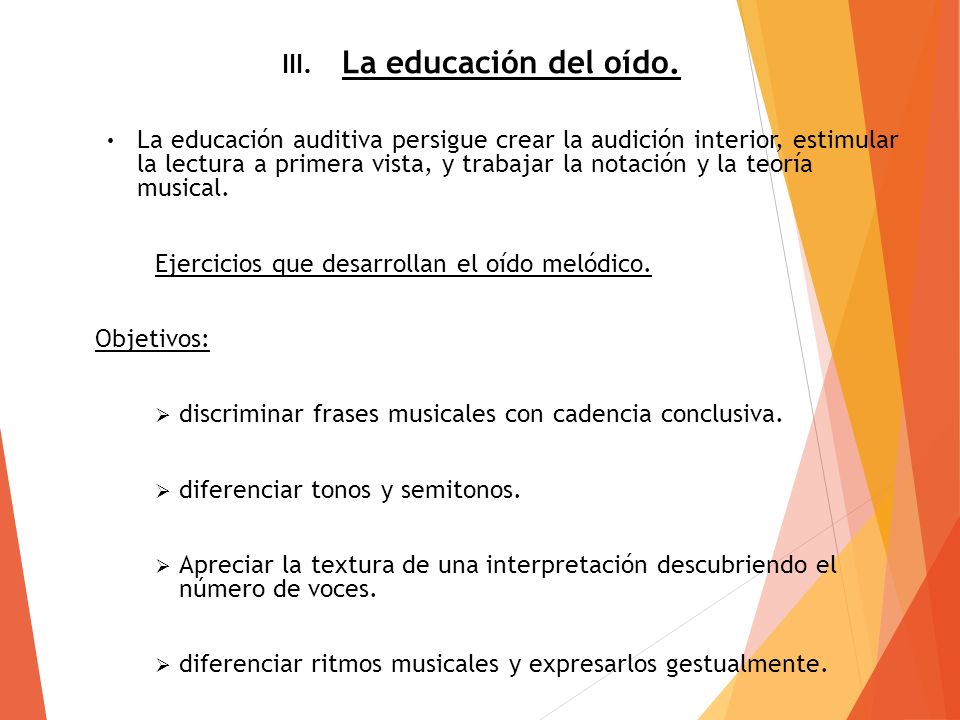 III. La educación del oído.

• La educación auditiva persigue crear la audición interior, estimular la lectura a primera vista, y trabajar la notación y la teoría musical.

Ejercicios que desarrollan el oído melódico.

Objetivos:

➢ discriminar frases musicales con cadencia conclusiva.

➢ diferenciar tonos y semitonos.

➢ Apreciar la textura de una interpretación descubriendo el número de voces.

➢ diferenciar ritmos musicales y expresarlos gestualmente.